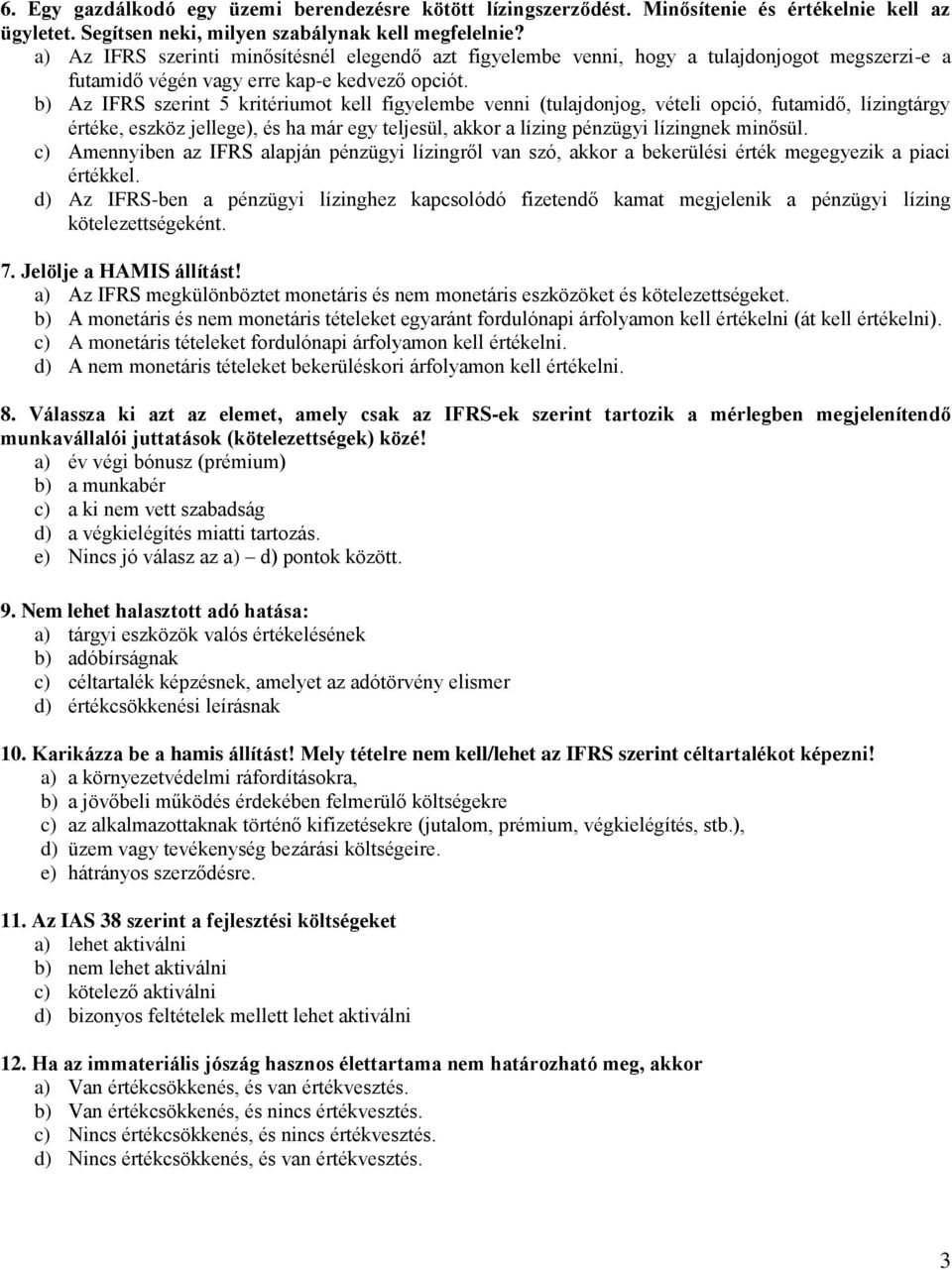 6. Egy gazdálkodó egy üzemi berendezésre kötött lízingszerződést. Minősítenie és értékelnie kell az ügyletet. Segítsen neki, milyen szabálynak kell megfelelnie?
a) Az IFRS szerinti minősítésnél elegendő azt figyelembe venni, hogy a tulajdonjogot megszerzi-e a futamidő végén vagy erre kap-e kedvező opciót.
b) Az IFRS szerint 5 kritériumot kell figyelembe venni (tulajdonjog, vételi opció, futamidő, lízingtárgy értéke, eszköz jellege), és ha már egy teljesül, akkor a lízing pénzügyi lízingnek minősül.
c) Amennyiben az IFRS alapján pénzügyi lízingről van szó, akkor a bekerülési érték megegyezik a piaci értékkel.
d) Az IFRS-ben a pénzügyi lízinghez kapcsolódó fizetendő kamat megjelenik a pénzügyi lízing kötelezettségeként.

7. Jelölje a HAMIS állítást!
a) Az IFRS megkülönböztet monetáris és nem monetáris eszközöket és kötelezettségeket.
b) A monetáris és nem monetáris tételeket egyaránt fordulónapi árfolyamon kell értékelni (át kell értékelni).
c) A monetáris tételeket fordulónapi árfolyamon kell értékelni.
d) A nem monetáris tételeket bekerüléskori árfolyamon kell értékelni.

8. Válassza ki azt az elemet, amely csak az IFRS-ek szerint tartozik a mérlegben megjelenítendő munkavállalói juttatások (kötelezettségek) közé!
a) év végi bónusz (prémium)
b) a munkabér
c) a ki nem vett szabadság
d) a végkielégítés miatti tartozás.
e) Nincs jó válasz az a) – d) pontok között.

9. Nem lehet halasztott adó hatása:
a) tárgyi eszközök valós értékelésének
b) adóbírságnak
c) céltartalék képzésnek, amelyet az adótörvény elismer
d) értékcsökkenési leírásnak

10. Karikázza be a hamis állítást! Mely tételre nem kell/lehet az IFRS szerint céltartalékot képezni!
a) a környezetvédelmi ráfordításokra,
b) a jövőbeli működés érdekében felmerülő költségekre
c) az alkalmazottaknak történő kifizetésekre (jutalom, prémium, végkielégítés, stb.),
d) üzem vagy tevékenység bezárási költségeire.
e) hátrányos szerződésre.

11. Az IAS 38 szerint a fejlesztési költségeket
a) lehet aktiválni
b) nem lehet aktiválni
c) kötelező aktiválni
d) bizonyos feltételek mellett lehet aktiválni

12. Ha az immateriális jószág hasznos élettartama nem határozható meg, akkor
a) Van értékcsökkenés, és van értékvesztés.
b) Van értékcsökkenés, és nincs értékvesztés.
c) Nincs értékcsökkenés, és nincs értékvesztés.
d) Nincs értékcsökkenés, és van értékvesztés.

3